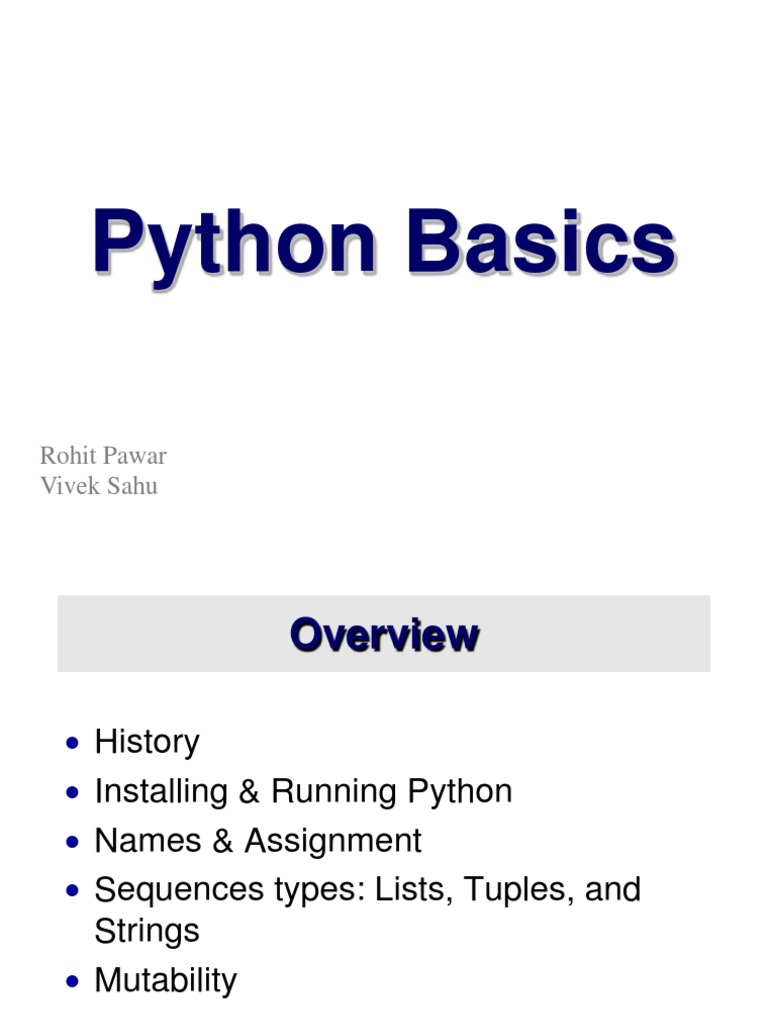 Python Basics

Rohit Pawar
Vivek Sahu

Overview

• History
• Installing & Running Python
• Names & Assignment
• Sequences types: Lists, Tuples, and Strings
• Mutability